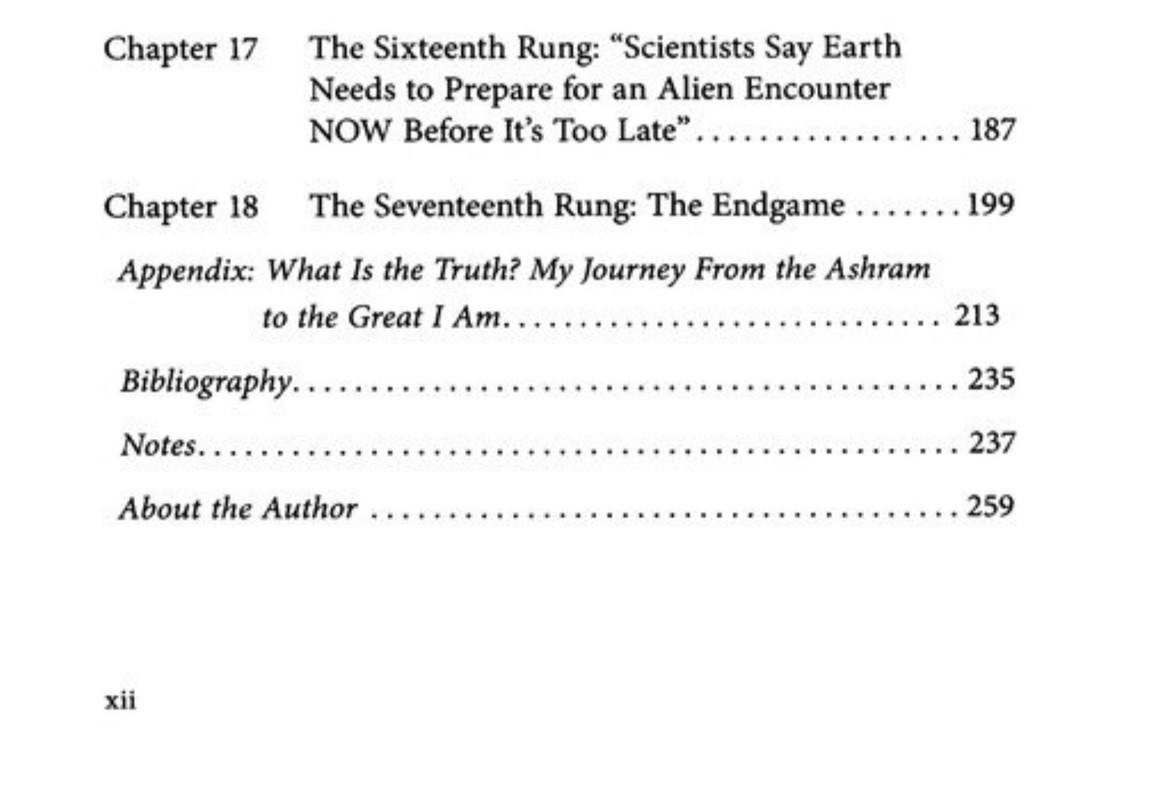 Chapter 17 The Sixteenth Rung: "Scientists Say Earth Needs to Prepare for an Alien Encounter NOW Before It's Too Late" 187

Chapter 18 The Seventeenth Rung: The Endgame 199

Appendix: What Is the Truth? My Journey From the Ashram to the Great I Am 213

Bibliography 235

Notes 237

About the Author 259

xii